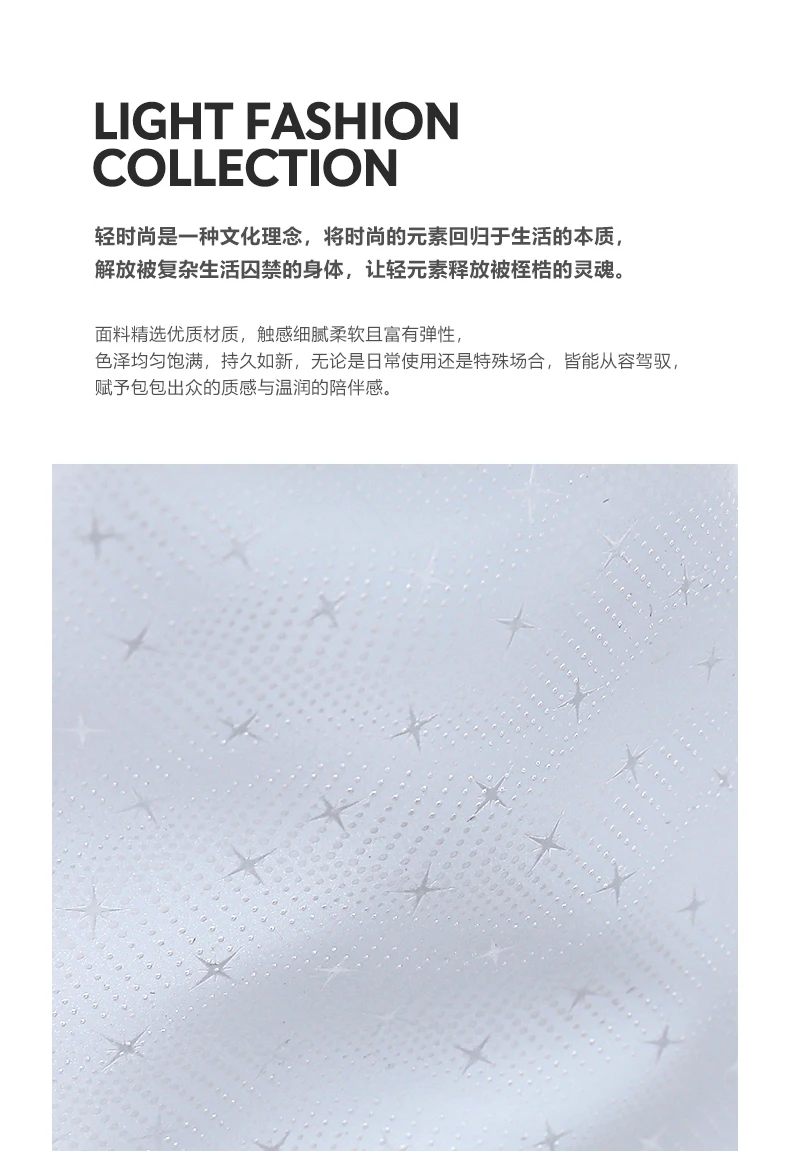 LIGHT FASHION
COLLECTION

轻时尚是一种文化理念，将时尚的元素回归于生活的本质，
解放被复杂生活囚禁的身体，让轻元素释放被桎梏的灵魂。

面料精选优质材质，触感细腻柔软且富有弹性，
色泽均匀饱满，持久如新，无论是日常使用还是特殊场合，皆能从容驾驭，
赋予包包出众的质感与温润的陪伴感。